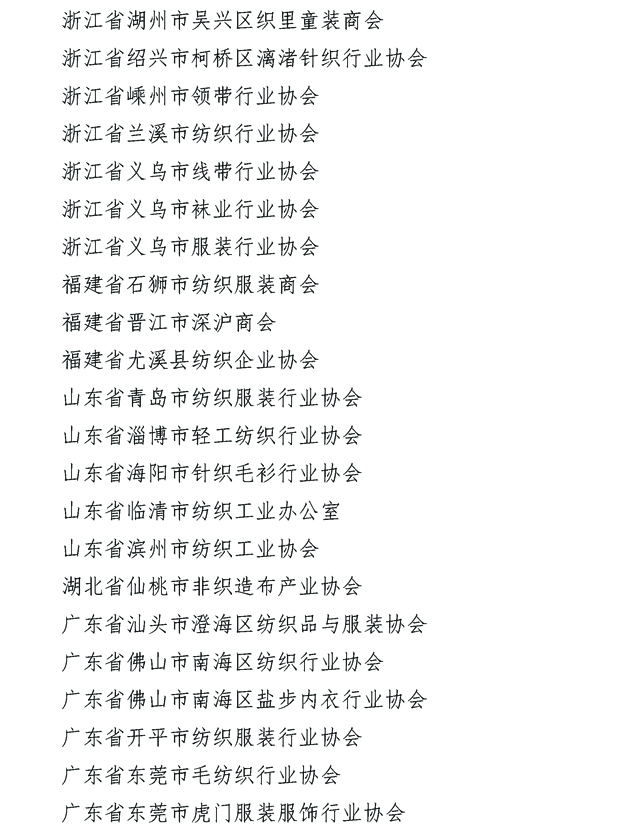 浙江省湖州市吴兴区织里童装商会
浙江省绍兴市柯桥区漓渚针织行业协会
浙江省嵊州市领带行业协会
浙江省兰溪市纺织行业协会
浙江省义乌市线带行业协会
浙江省义乌市袜业行业协会
浙江省义乌市服装行业协会
福建省石狮市纺织服装商会
福建省晋江市深沪商会
福建省尤溪县纺织企业协会
山东省青岛市纺织服装行业协会
山东省淄博市轻工纺织行业协会
山东省海阳市针织毛衫行业协会
山东省临清市纺织工业办公室
山东省滨州市纺织工业协会
湖北省仙桃市非织造布产业协会
广东省汕头市澄海区纺织品与服装协会
广东省佛山市南海区纺织行业协会
广东省佛山市南海区盐步内衣行业协会
广东省开平市纺织服装行业协会
广东省东莞市毛纺织行业协会
广东省东莞市虎门服装服饰行业协会